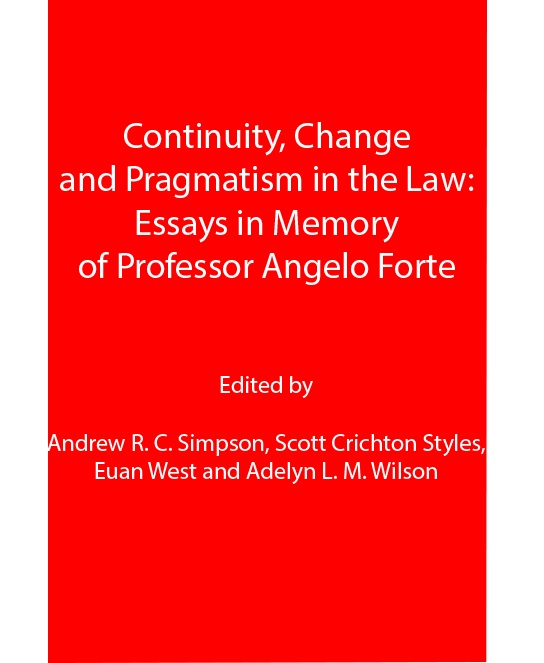 Continuity, Change and Pragmatism in the Law: Essays in Memory of Professor Angelo Forte

Edited by

Andrew R. C. Simpson, Scott Crichton Styles, Euan West and Adelyn L. M. Wilson